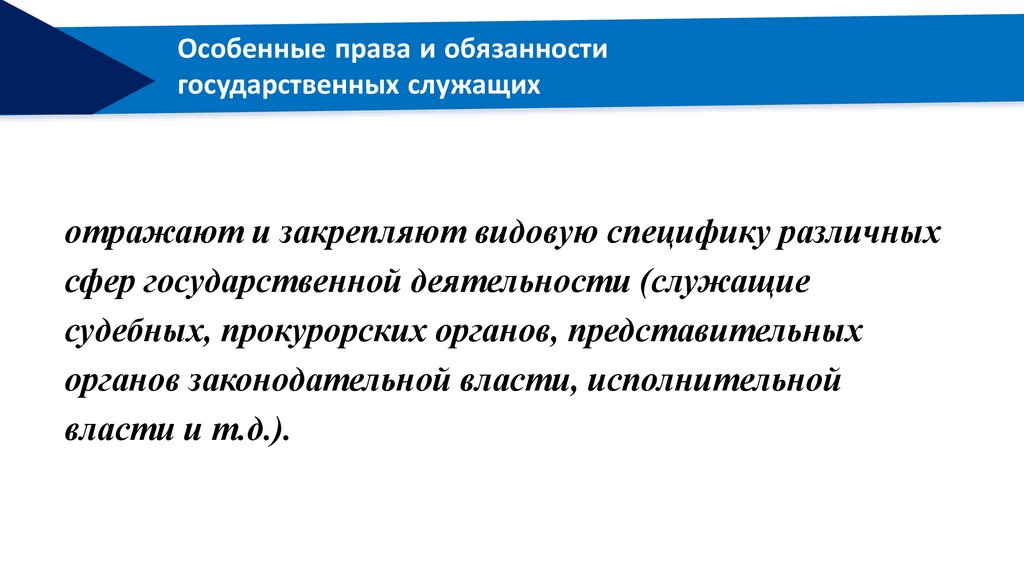 Особенные права и обязанности государственных служащих

отражают и закрепляют видовую специфику различных сфер государственной деятельности (служащие судебных, прокурорских органов, представительных органов законодательной власти, исполнительной власти и т.д.).